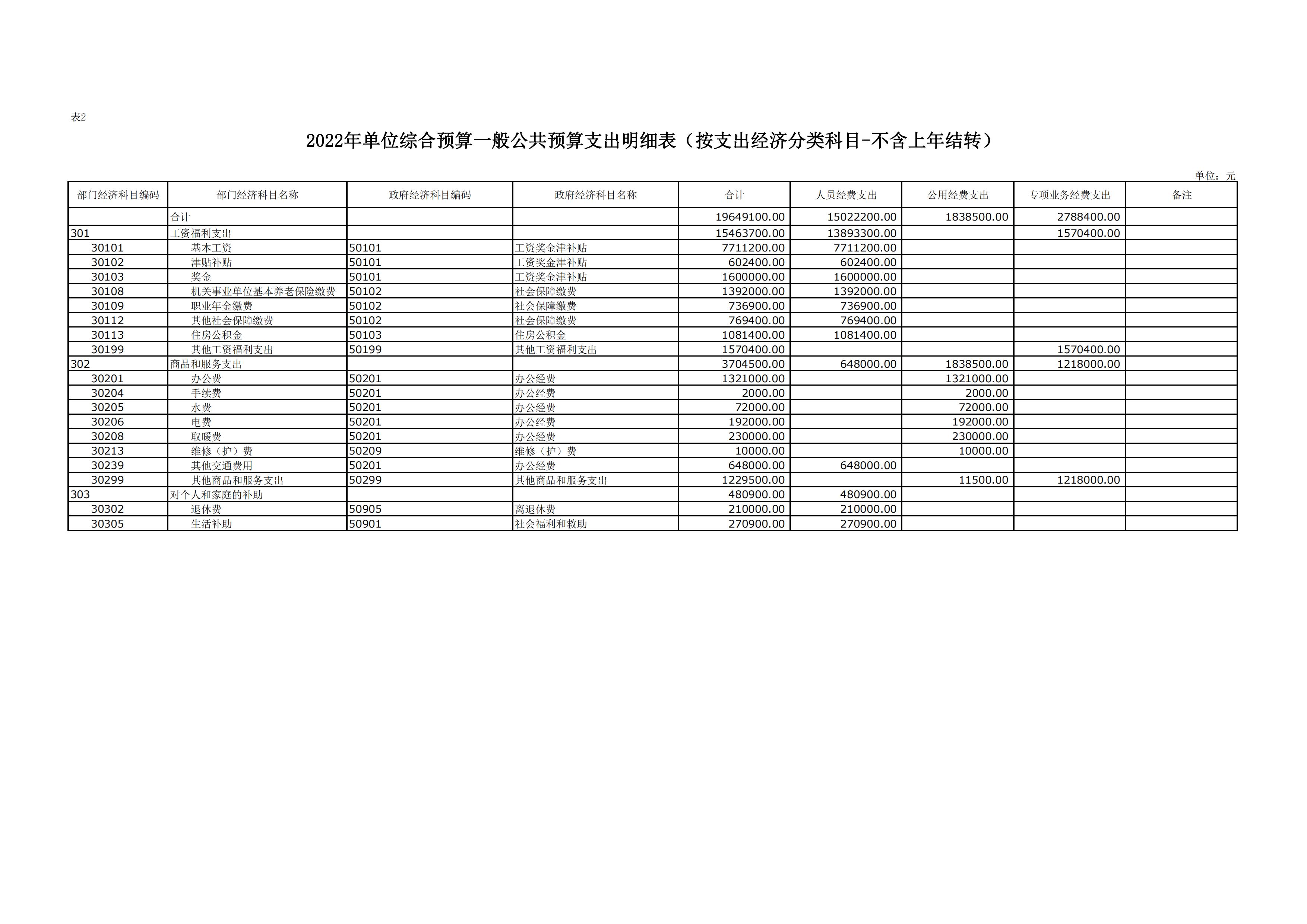 表2

2022年单位综合预算一般公共预算支出明细表（按支出经济分类科目-不含上年结转）

单位：元

| 部门经济科目编码 | 部门经济科目名称 | 政府经济科目编码 | 政府经济科目名称 | 合计 | 人员经费支出 | 公用经费支出 | 专项业务经费支出 | 备注 |
|---|---|---|---|---|---|---|---|---|
| | 合计 | | | 19649100.00 | 15022200.00 | 1838500.00 | 2788400.00 | |
| 301 | 工资福利支出 | | | 15463700.00 | 13893300.00 | | 1570400.00 | |
| 30101 | 基本工资 | 50101 | 工资奖金津补贴 | 7711200.00 | 7711200.00 | | | |
| 30102 | 津贴补贴 | 50101 | 工资奖金津补贴 | 602400.00 | 602400.00 | | | |
| 30103 | 奖金 | 50101 | 工资奖金津补贴 | 1600000.00 | 1600000.00 | | | |
| 30108 | 机关事业单位基本养老保险缴费 | 50102 | 社会保障缴费 | 1392000.00 | 1392000.00 | | | |
| 30109 | 职业年金缴费 | 50102 | 社会保障缴费 | 736900.00 | 736900.00 | | | |
| 30112 | 其他社会保障缴费 | 50102 | 社会保障缴费 | 769400.00 | 769400.00 | | | |
| 30113 | 住房公积金 | 50103 | 住房公积金 | 1081400.00 | 1081400.00 | | | |
| 30199 | 其他工资福利支出 | 50199 | 其他工资福利支出 | 1570400.00 | | | 1570400.00 | |
| 302 | 商品和服务支出 | | | 3704500.00 | 648000.00 | 1838500.00 | 1218000.00 | |
| 30201 | 办公费 | 50201 | 办公经费 | 1321000.00 | | 1321000.00 | | |
| 30204 | 手续费 | 50201 | 办公经费 | 2000.00 | | 2000.00 | | |
| 30205 | 水费 | 50201 | 办公经费 | 72000.00 | | 72000.00 | | |
| 30206 | 电费 | 50201 | 办公经费 | 192000.00 | | 192000.00 | | |
| 30208 | 取暖费 | 50201 | 办公经费 | 230000.00 | | 230000.00 | | |
| 30213 | 维修（护）费 | 50209 | 维修（护）费 | 10000.00 | | 10000.00 | | |
| 30239 | 其他交通费用 | 50201 | 办公经费 | 648000.00 | 648000.00 | | | |
| 30299 | 其他商品和服务支出 | 50299 | 其他商品和服务支出 | 1229500.00 | | 11500.00 | 1218000.00 | |
| 303 | 对个人和家庭的补助 | | | 480900.00 | 480900.00 | | | |
| 30302 | 退休费 | 50905 | 离退休费 | 210000.00 | 210000.00 | | | |
| 30305 | 生活补助 | 50901 | 社会福利和救助 | 270900.00 | 270900.00 | | | |